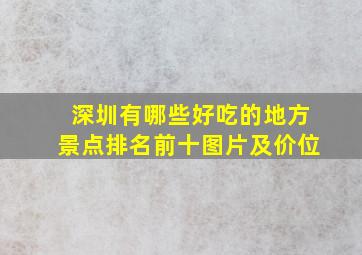 深圳有哪些好吃的地方
景点排名前十图片及价位